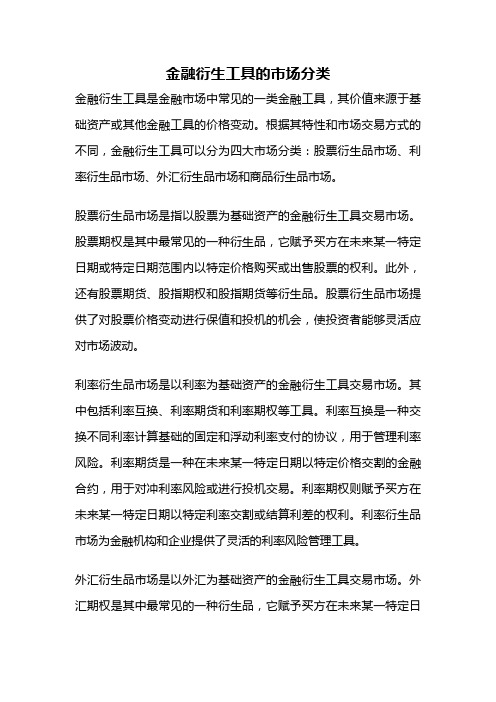 金融衍生工具的市场分类

金融衍生工具是金融市场中常见的一类金融工具，其价值来源于基础资产或其他金融工具的价格变动。根据其特性和市场交易方式的不同，金融衍生工具可以分为四大市场分类：股票衍生品市场、利率衍生品市场、外汇衍生品市场和商品衍生品市场。

股票衍生品市场是指以股票为基础资产的金融衍生工具交易市场。股票期权是其中最常见的一种衍生品，它赋予买方在未来某一特定日期或特定日期范围内以特定价格购买或出售股票的权利。此外，还有股票期货、股指期权和股指期货等衍生品。股票衍生品市场提供了对股票价格变动进行保值和投机的机会，使投资者能够灵活应对市场波动。

利率衍生品市场是以利率为基础资产的金融衍生工具交易市场。其中包括利率互换、利率期货和利率期权等工具。利率互换是一种交换不同利率计算基础的固定和浮动利率支付的协议，用于管理利率风险。利率期货是一种在未来某一特定日期以特定价格交割的金融合约，用于对冲利率风险或进行投机交易。利率期权则赋予买方在未来某一特定日期以特定利率交割或结算利差的权利。利率衍生品市场为金融机构和企业提供了灵活的利率风险管理工具。

外汇衍生品市场是以外汇为基础资产的金融衍生工具交易市场。外汇期权是其中最常见的一种衍生品，它赋予买方在未来某一特定日